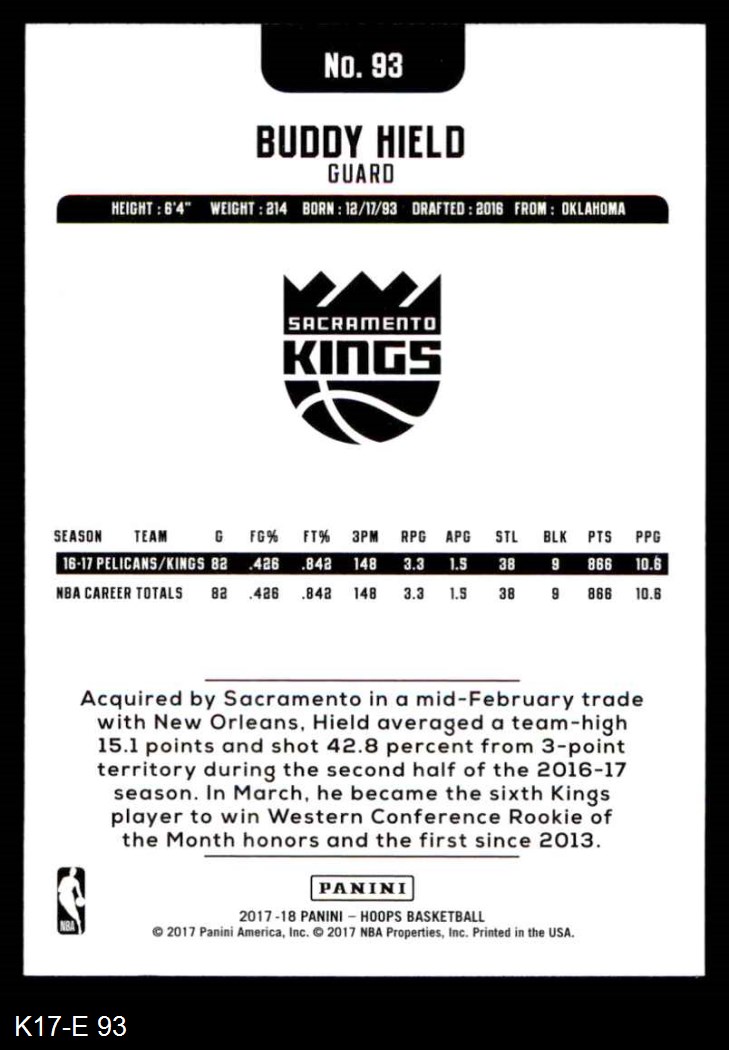 No. 93

BUDDY HIELD
GUARD

HEIGHT : 6'4" WEIGHT : 214 BORN : 12/17/93 DRAFTED : 2016 FROM : OKLAHOMA

SACRAMENTO
KINGS

| SEASON | TEAM | G | FG% | FT% | 3PM | RPG | APG | STL | BLK | PTS | PPG |
|---|---|---|---|---|---|---|---|---|---|---|---|
| 16-17 | PELICANS/KINGS | 82 | .426 | .842 | 148 | 3.3 | 1.5 | 38 | 9 | 866 | 10.6 |
| NBA CAREER TOTALS | | 82 | .426 | .842 | 148 | 3.3 | 1.5 | 38 | 9 | 866 | 10.6 |

Acquired by Sacramento in a mid-February trade with New Orleans, Hield averaged a team-high 15.1 points and shot 42.8 percent from 3-point territory during the second half of the 2016-17 season. In March, he became the sixth Kings player to win Western Conference Rookie of the Month honors and the first since 2013.

NBA

PANINI
2017-18 PANINI – HOOPS BASKETBALL
© 2017 Panini America, Inc. © 2017 NBA Properties, Inc. Printed in the USA.

K17-E 93